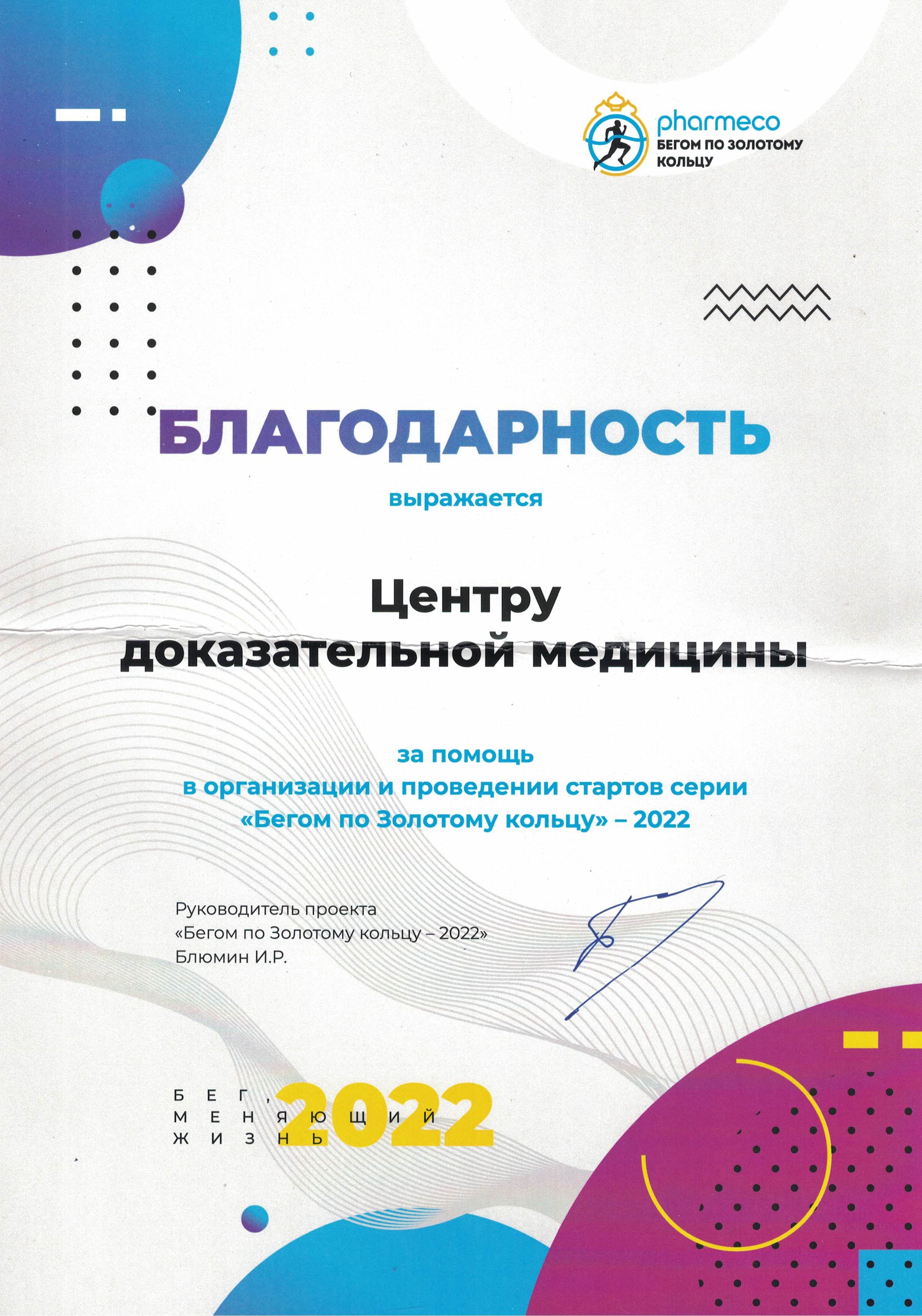 pharmeco
БЕГОМ ПО ЗОЛОТОМУ КОЛЬЦУ

БЛАГОДАРНОСТЬ

выражается

Центру доказательной медицины

за помощь
в организации и проведении стартов серии
«Бегом по Золотому кольцу» – 2022

Руководитель проекта
«Бегом по Золотому кольцу – 2022»
Блюмин И.Р.

БЕГ,
МЕНЯЮЩИЙ
ЖИЗНЬ
2022